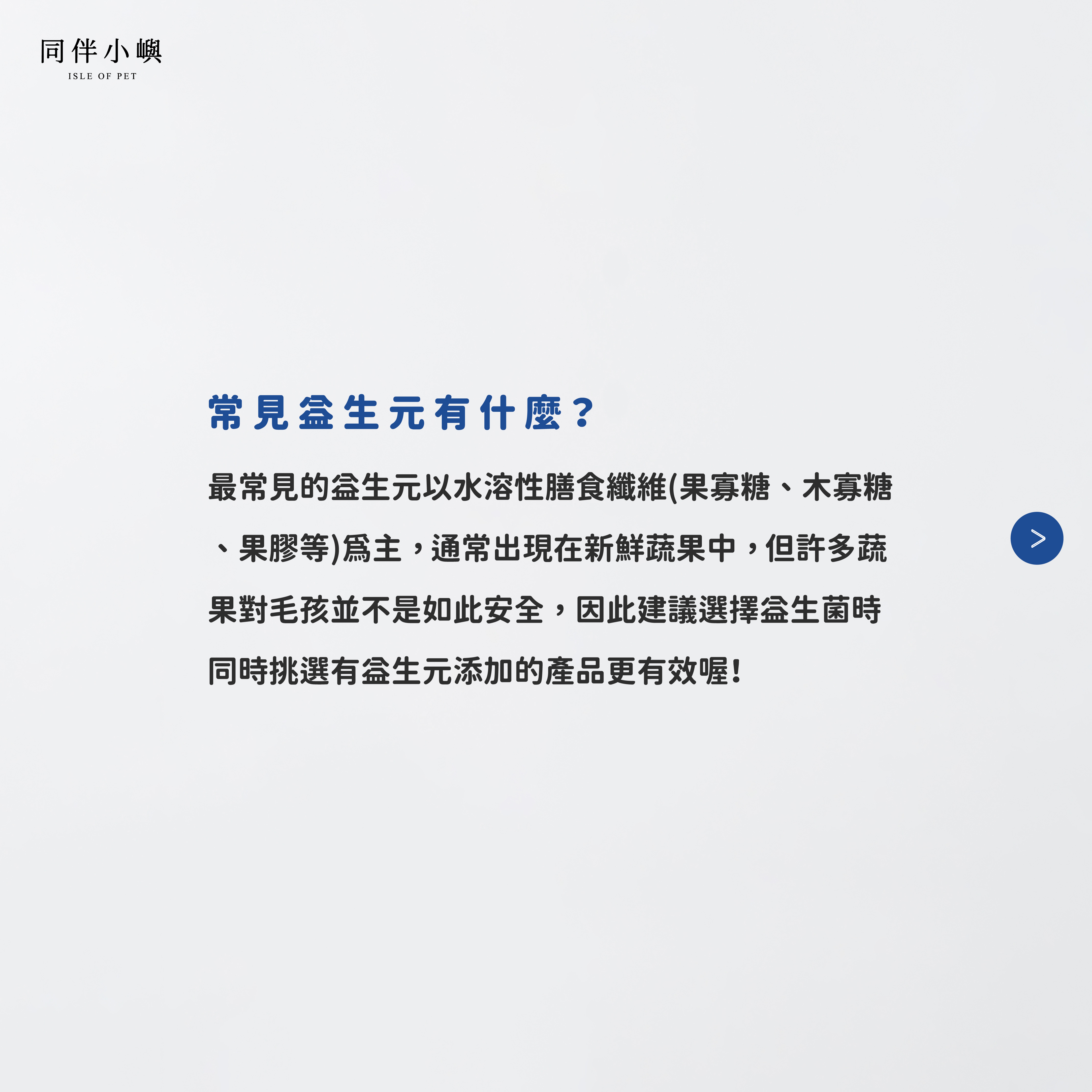 同伴小嶼
ISLE OF PET

常見益生元有什麼?

最常見的益生元以水溶性膳食纖維(果寡糖、木寡糖、果膠等)爲主，通常出現在新鮮蔬果中，但許多蔬果對毛孩並不是如此安全，因此建議選擇益生菌時同時挑選有益生元添加的產品更有效喔!

>